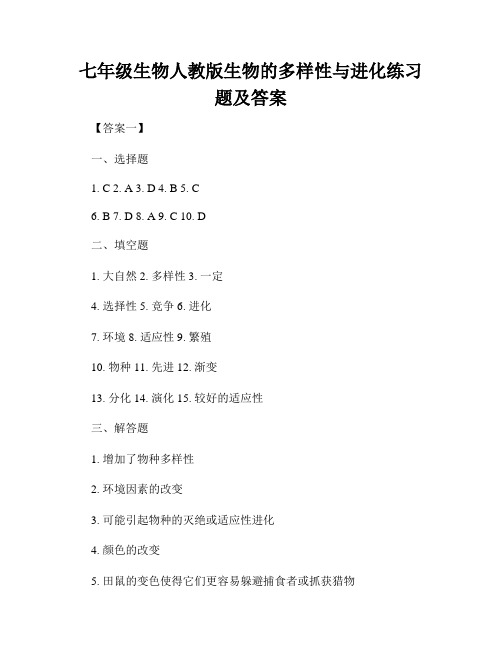 七年级生物人教版生物的多样性与进化练习题及答案

【答案一】

一、选择题

1. C 2. A 3. D 4. B 5. C

6. B 7. D 8. A 9. C 10. D

二、填空题

1. 大自然 2. 多样性 3. 一定

4. 选择性 5. 竞争 6. 进化

7. 环境 8. 适应性 9. 繁殖

10. 物种 11. 先进 12. 渐变

13. 分化 14. 演化 15. 较好的适应性

三、解答题

1. 增加了物种多样性

2. 环境因素的改变

3. 可能引起物种的灭绝或适应性进化

4. 颜色的改变

5. 田鼠的变色使得它们更容易躲避捕食者或抓获猎物